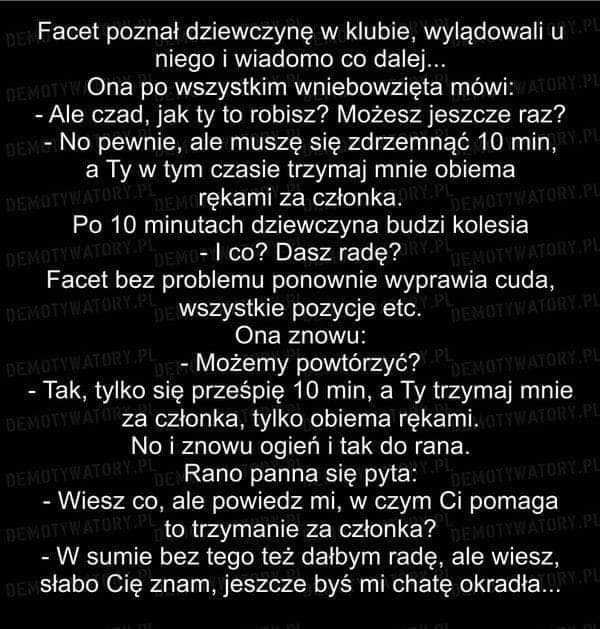 Facet poznał dziewczynę w klubie, wylądowali u niego i wiadomo co dalej...
Ona po wszystkim wniebowzięta mówi:
- Ale czad, jak ty to robisz? Możesz jeszcze raz?
- No pewnie, ale muszę się zdrzemnąć 10 min, a Ty w tym czasie trzymaj mnie obiema rękami za członka.
Po 10 minutach dziewczyna budzi kolesia
- I co? Dasz radę?
Facet bez problemu ponownie wyprawia cuda, wszystkie pozycje etc.
Ona znowu:
- Możemy powtórzyć?
- Tak, tylko się prześpię 10 min, a Ty trzymaj mnie za członka, tylko obiema rękami.
No i znowu ogień i tak do rana.
Rano panna się pyta:
- Wiesz co, ale powiedz mi, w czym Ci pomaga to trzymanie za członka?
- W sumie bez tego też dałbym radę, ale wiesz, słabo Cię znam, jeszcze byś mi chatę okradła...

DEMOTYWATORY.PL